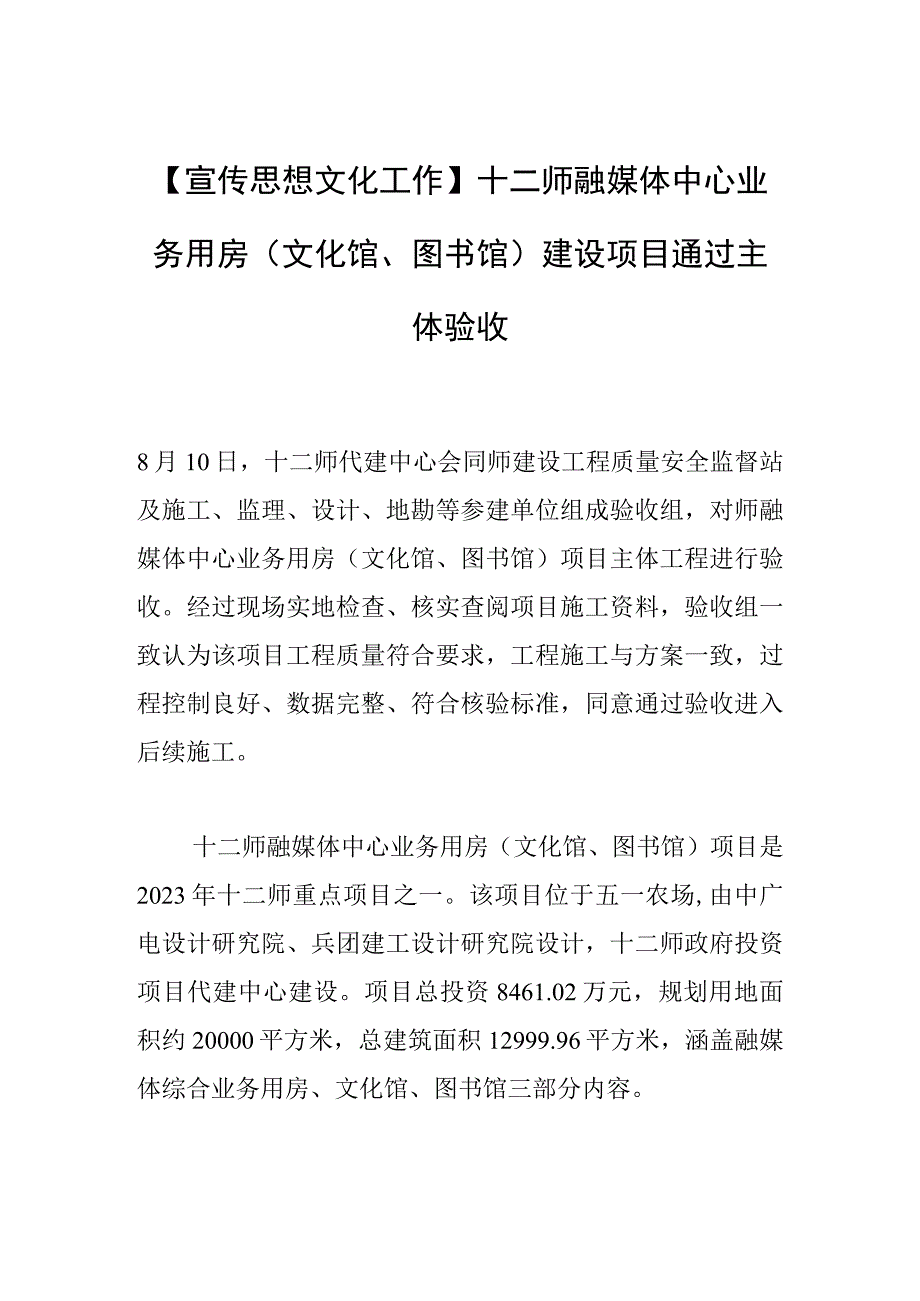 【宣传思想文化工作】十二师融媒体中心业务用房（文化馆、图书馆）建设项目通过主体验收

8月10日，十二师代建中心会同师建设工程质量安全监督站及施工、监理、设计、地勘等参建单位组成验收组，对师融媒体中心业务用房（文化馆、图书馆）项目主体工程进行验收。经过现场实地检查、核实查阅项目施工资料，验收组一致认为该项目工程质量符合要求，工程施工与方案一致，过程控制良好、数据完整、符合核验标准，同意通过验收进入后续施工。

十二师融媒体中心业务用房（文化馆、图书馆）项目是2023年十二师重点项目之一。该项目位于五一农场,由中广电设计研究院、兵团建工设计研究院设计，十二师政府投资项目代建中心建设。项目总投资8461.02万元，规划用地面积约20000平方米，总建筑面积12999.96平方米，涵盖融媒体综合业务用房、文化馆、图书馆三部分内容。